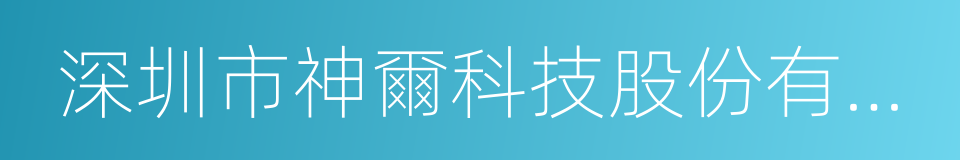 深圳市神爾科技股份有...